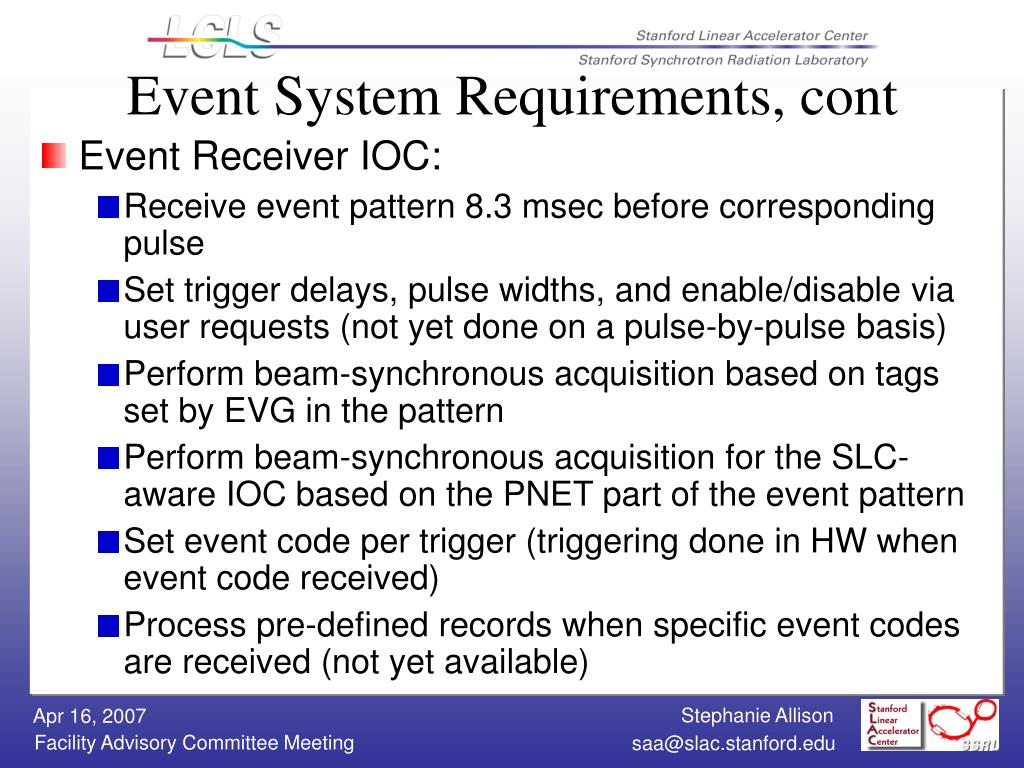 LCLS

Stanford Linear Accelerator Center

Stanford Synchrotron Radiation Laboratory

Event System Requirements, cont

Event Receiver IOC:

Receive event pattern 8.3 msec before corresponding pulse

Set trigger delays, pulse widths, and enable/disable via user requests (not yet done on a pulse-by-pulse basis)

Perform beam-synchronous acquisition based on tags set by EVG in the pattern

Perform beam-synchronous acquisition for the SLC-aware IOC based on the PNET part of the event pattern

Set event code per trigger (triggering done in HW when event code received)

Process pre-defined records when specific event codes are received (not yet available)

Apr 16, 2007
Facility Advisory Committee Meeting

Stephanie Allison
saa@slac.stanford.edu

Stanford Linear Accelerator Center

SSRL